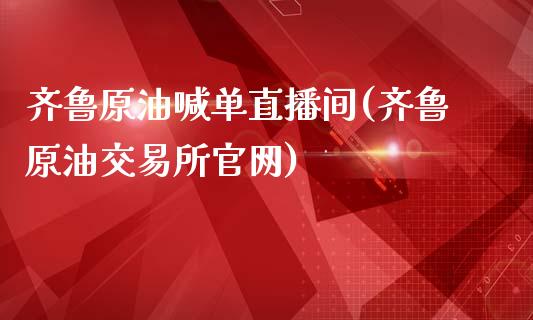 齐鲁原油喊单直播间(齐鲁原油交易所官网)